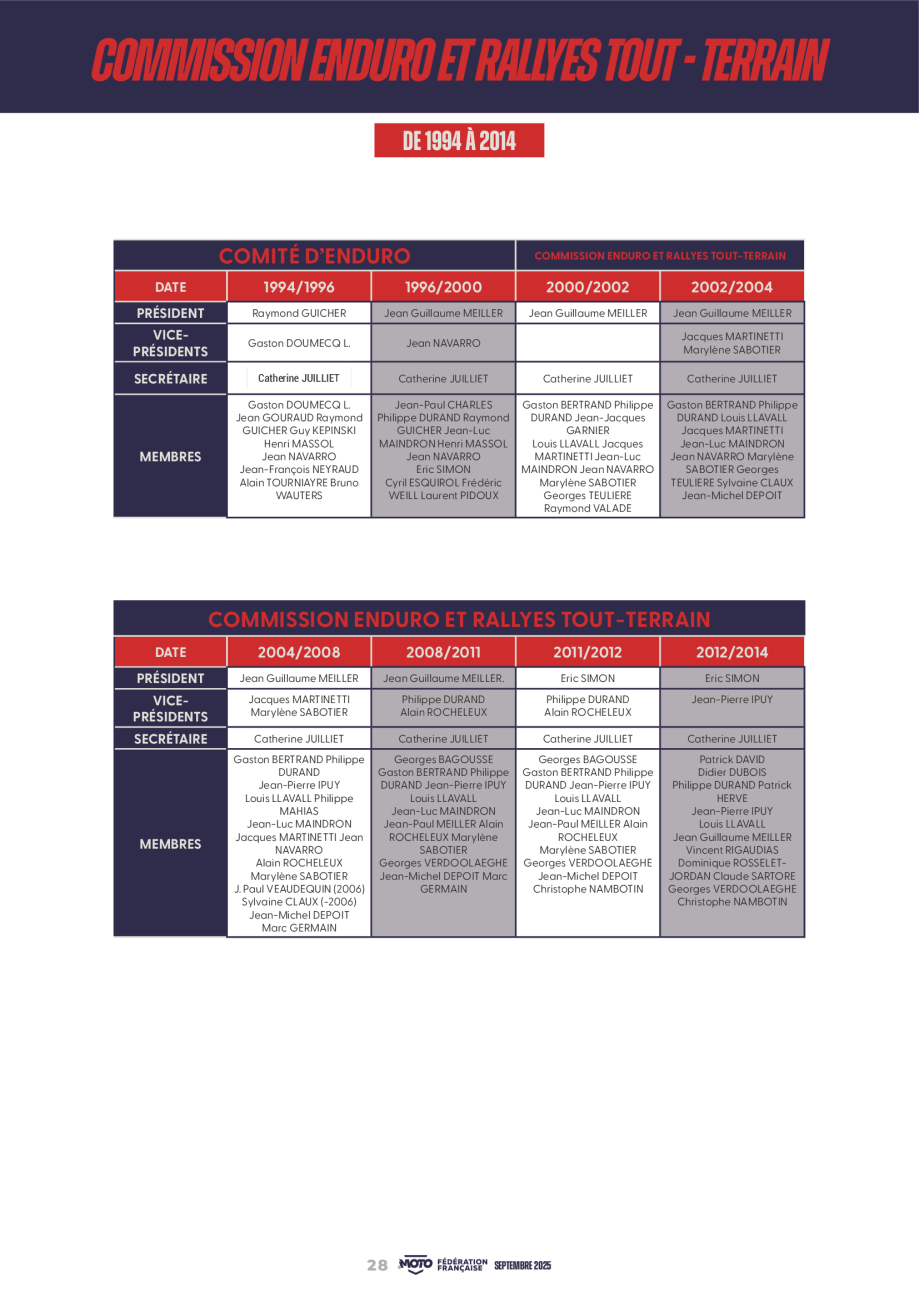 COMMISSION ENDURO ET RALLYES TOUT - TERRAIN

DE 1994 À 2014

| COMITÉ D'ENDURO | | | COMMISSION ENDURO ET RALLYES TOUT-TERRAIN | |
|---|---|---|---|---|
| DATE | 1994/1996 | 1996/2000 | 2000/2002 | 2002/2004 |
| PRÉSIDENT | Raymond GUICHER | Jean Guillaume MEILLER | Jean Guillaume MEILLER | Jean Guillaume MEILLER |
| VICE-PRÉSIDENTS | Gaston DOUMECQ L. | Jean NAVARRO | | Jacques MARTINETTI Marylène SABOTIER |
| SECRÉTAIRE | Catherine JUILLIET | Catherine JUILLIET | Catherine JUILLIET | Catherine JUILLIET |
| MEMBRES | Gaston DOUMECQ L. Jean GOURAUD Raymond GUICHER Guy KEPINSKI Henri MASSOL Jean NAVARRO Jean-François NEYRAUD Alain TOURNIAYRE Bruno WAUTERS | Jean-Paul CHARLES Philippe DURAND Raymond GUICHER Jean-Luc MAINDRON Henri MASSOL Jean NAVARRO Eric SIMON Cyril ESQUIROL Frédéric WEILL Laurent PIDOUX | Gaston BERTRAND Philippe DURAND Jean-Jacques GARNIER Louis LLAVALL Jacques MARTINETTI Jean-Luc MAINDRON Jean NAVARRO Marylène SABOTIER Georges TEULIERE Raymond VALADE | Gaston BERTRAND Philippe DURAND Louis LLAVALL Jacques MARTINETTI Jean-Luc MAINDRON Jean NAVARRO Marylène SABOTIER Georges TEULIERE Sylvaine CLAUX Jean-Michel DEPOIT |

| COMMISSION ENDURO ET RALLYES TOUT-TERRAIN | | | | |
|---|---|---|---|---|
| DATE | 2004/2008 | 2008/2011 | 2011/2012 | 2012/2014 |
| PRÉSIDENT | Jean Guillaume MEILLER | Jean Guillaume MEILLER. | Eric SIMON | Eric SIMON |
| VICE-PRÉSIDENTS | Jacques MARTINETTI Marylène SABOTIER | Philippe DURAND Alain ROCHELEUX | Philippe DURAND Alain ROCHELEUX | Jean-Pierre IPUY |
| SECRÉTAIRE | Catherine JUILLIET | Catherine JUILLIET | Catherine JUILLIET | Catherine JUILLIET |
| MEMBRES | Gaston BERTRAND Philippe DURAND Jean-Pierre IPUY Louis LLAVALL Philippe MAHIAS Jean-Luc MAINDRON Jacques MARTINETTI Jean NAVARRO Alain ROCHELEUX Marylène SABOTIER J. Paul VEAUDEQUIN (2006) Sylvaine CLAUX (-2006) Jean-Michel DEPOIT Marc GERMAIN | Georges BAGOUSSE Gaston BERTRAND Philippe DURAND Jean-Pierre IPUY Louis LLAVALL Jean-Luc MAINDRON Jean-Paul MEILLER Alain ROCHELEUX Marylène SABOTIER Georges VERDOOLAEGHE Jean-Michel DEPOIT Marc GERMAIN | Georges BAGOUSSE Gaston BERTRAND Philippe DURAND Jean-Pierre IPUY Louis LLAVALL Jean-Luc MAINDRON Jean-Paul MEILLER Alain ROCHELEUX Marylène SABOTIER Georges VERDOOLAEGHE Jean-Michel DEPOIT Christophe NAMBOTIN | Patrick DAVID Didier DUBOIS Philippe DURAND Patrick HERVE Jean-Pierre IPUY Louis LLAVALL Jean Guillaume MEILLER Vincent RIGAUDIAS Dominique ROSSELET-JORDAN Claude SARTORE Georges VERDOOLAEGHE Christophe NAMBOTIN |

28 MOTO FÉDÉRATION FRANÇAISE SEPTEMBRE 2025